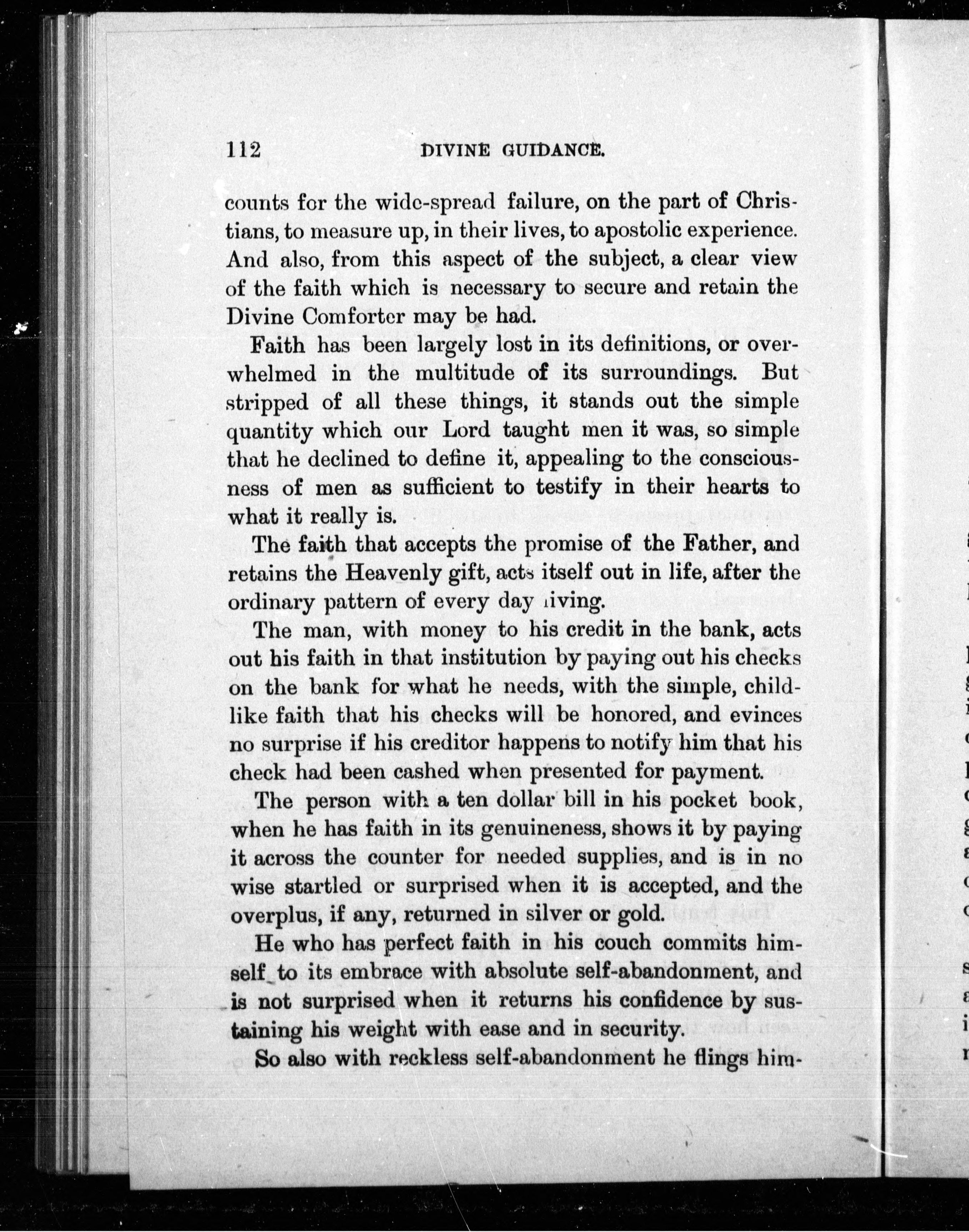 112 DIVINE GUIDANCE.

counts for the wide-spread failure, on the part of Christians, to measure up, in their lives, to apostolic experience. And also, from this aspect of the subject, a clear view of the faith which is necessary to secure and retain the Divine Comforter may be had.

Faith has been largely lost in its definitions, or overwhelmed in the multitude of its surroundings. But stripped of all these things, it stands out the simple quantity which our Lord taught men it was, so simple that he declined to define it, appealing to the consciousness of men as sufficient to testify in their hearts to what it really is.

The faith that accepts the promise of the Father, and retains the Heavenly gift, acts itself out in life, after the ordinary pattern of every day living.

The man, with money to his credit in the bank, acts out his faith in that institution by paying out his checks on the bank for what he needs, with the simple, childlike faith that his checks will be honored, and evinces no surprise if his creditor happens to notify him that his check had been cashed when presented for payment.

The person with a ten dollar bill in his pocket book, when he has faith in its genuineness, shows it by paying it across the counter for needed supplies, and is in no wise startled or surprised when it is accepted, and the overplus, if any, returned in silver or gold.

He who has perfect faith in his couch commits himself to its embrace with absolute self-abandonment, and is not surprised when it returns his confidence by sustaining his weight with ease and in security.

So also with reckless self-abandonment he flings him-